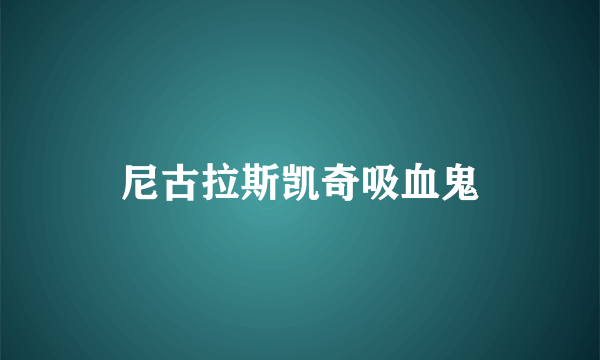 尼古拉斯凯奇吸血鬼